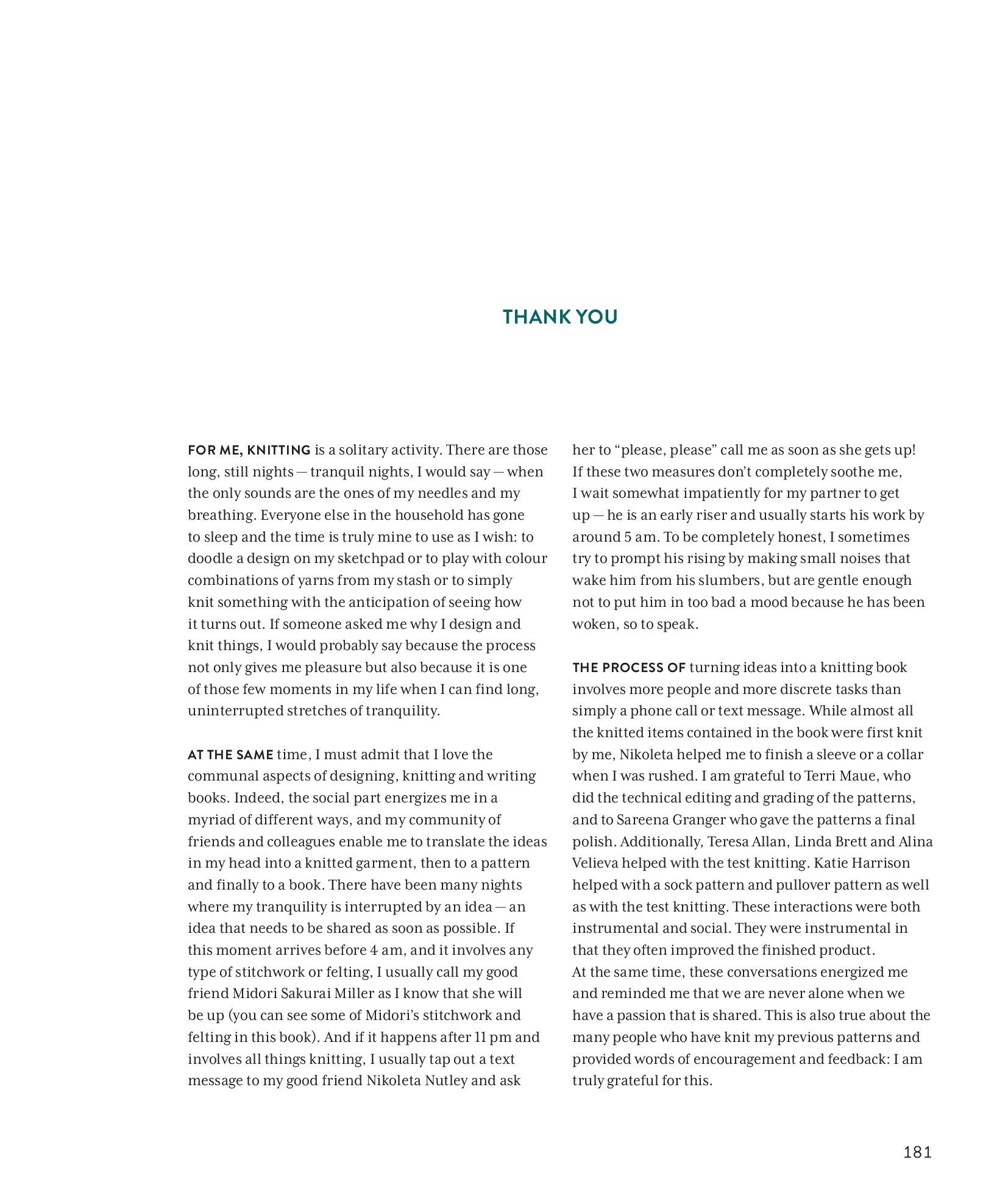 THANK YOU

FOR ME, KNITTING is a solitary activity. There are those long, still nights — tranquil nights, I would say — when the only sounds are the ones of my needles and my breathing. Everyone else in the household has gone to sleep and the time is truly mine to use as I wish: to doodle a design on my sketchpad or to play with colour combinations of yarns from my stash or to simply knit something with the anticipation of seeing how it turns out. If someone asked me why I design and knit things, I would probably say because the process not only gives me pleasure but also because it is one of those few moments in my life when I can find long, uninterrupted stretches of tranquility.

AT THE SAME time, I must admit that I love the communal aspects of designing, knitting and writing books. Indeed, the social part energizes me in a myriad of different ways, and my community of friends and colleagues enable me to translate the ideas in my head into a knitted garment, then to a pattern and finally to a book. There have been many nights where my tranquility is interrupted by an idea — an idea that needs to be shared as soon as possible. If this moment arrives before 4 am, and it involves any type of stitchwork or felting, I usually call my good friend Midori Sakurai Miller as I know that she will be up (you can see some of Midori's stitchwork and felting in this book). And if it happens after 11 pm and involves all things knitting, I usually tap out a text message to my good friend Nikoleta Nutley and ask her to "please, please" call me as soon as she gets up! If these two measures don't completely soothe me, I wait somewhat impatiently for my partner to get up — he is an early riser and usually starts his work by around 5 am. To be completely honest, I sometimes try to prompt his rising by making small noises that wake him from his slumbers, but are gentle enough not to put him in too bad a mood because he has been woken, so to speak.

THE PROCESS OF turning ideas into a knitting book involves more people and more discrete tasks than simply a phone call or text message. While almost all the knitted items contained in the book were first knit by me, Nikoleta helped me to finish a sleeve or a collar when I was rushed. I am grateful to Terri Maue, who did the technical editing and grading of the patterns, and to Sareena Granger who gave the patterns a final polish. Additionally, Teresa Allan, Linda Brett and Alina Velieva helped with the test knitting. Katie Harrison helped with a sock pattern and pullover pattern as well as with the test knitting. These interactions were both instrumental and social. They were instrumental in that they often improved the finished product.
At the same time, these conversations energized me and reminded me that we are never alone when we have a passion that is shared. This is also true about the many people who have knit my previous patterns and provided words of encouragement and feedback: I am truly grateful for this.

181